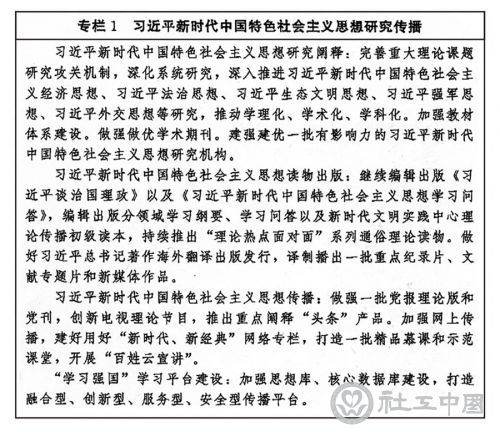 专栏 1　习近平新时代中国特色社会主义思想研究传播

习近平新时代中国特色社会主义思想研究阐释：完善重大理论课题研究攻关机制，深化系统研究，深入推进习近平新时代中国特色社会主义经济思想、习近平法治思想、习近平生态文明思想、习近平强军思想、习近平外交思想等研究，推动学理化、学术化、学科化。加强教材体系建设。做强做优学术期刊。建强建优一批有影响力的习近平新时代中国特色社会主义思想研究机构。

习近平新时代中国特色社会主义思想读物出版：继续编辑出版《习近平谈治国理政》以及《习近平新时代中国特色社会主义思想学习问答》，编辑出版分领域学习纲要、学习问答以及新时代文明实践中心理论传播初级读本，持续推出“理论热点面对面”系列通俗理论读物。做好习近平总书记著作海外翻译出版发行，译制播出一批重点纪录片、文献专题片和新媒体作品。

习近平新时代中国特色社会主义思想传播：做强一批党报理论版和党刊，创新电视理论节目，推出重点阐释“头条”产品。加强网上传播，建好用好“新时代、新经典”网络专栏，打造一批精品慕课和示范课堂，开展“百姓云宣讲”。

“学习强国”学习平台建设：加强思想库、核心数据库建设，打造融合型、创新型、服务型、安全型传播平台。

社工中国